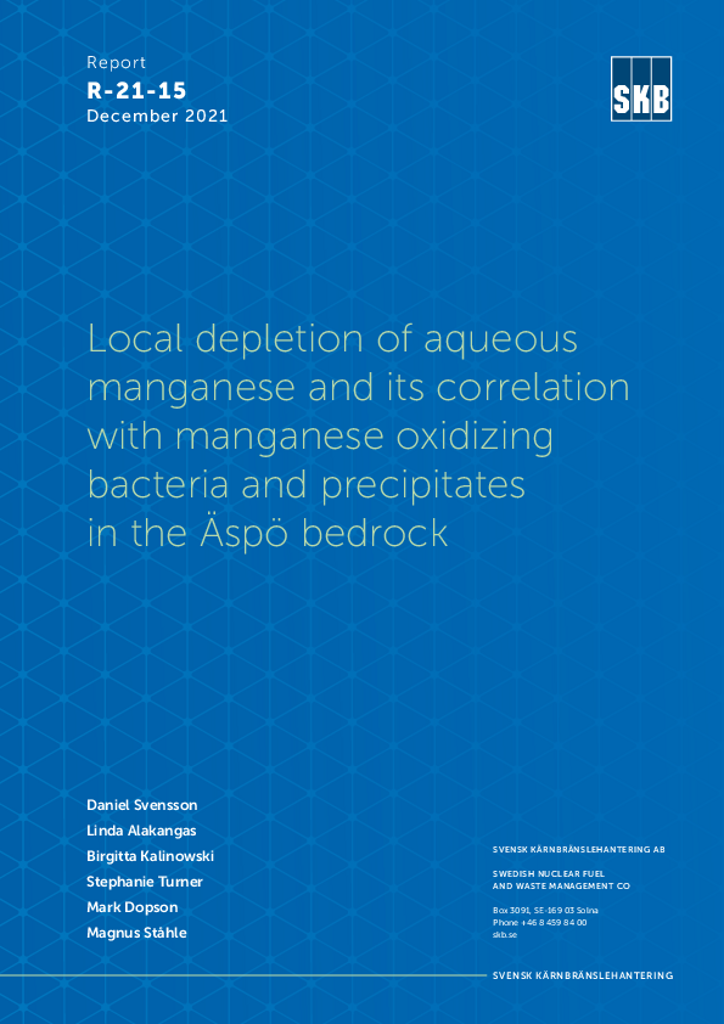 Report
R-21-15
December 2021

SKB

Local depletion of aqueous manganese and its correlation with manganese oxidizing bacteria and precipitates in the Äspö bedrock

Daniel Svensson
Linda Alakangas
Birgitta Kalinowski
Stephanie Turner
Mark Dopson
Magnus Ståhle

SVENSK KÄRNBRÄNSLEHANTERING AB

SWEDISH NUCLEAR FUEL AND WASTE MANAGEMENT CO

Box 3091, SE-169 03 Solna
Phone +46 8 459 84 00
skb.se

SVENSK KÄRNBRÄNSLEHANTERING